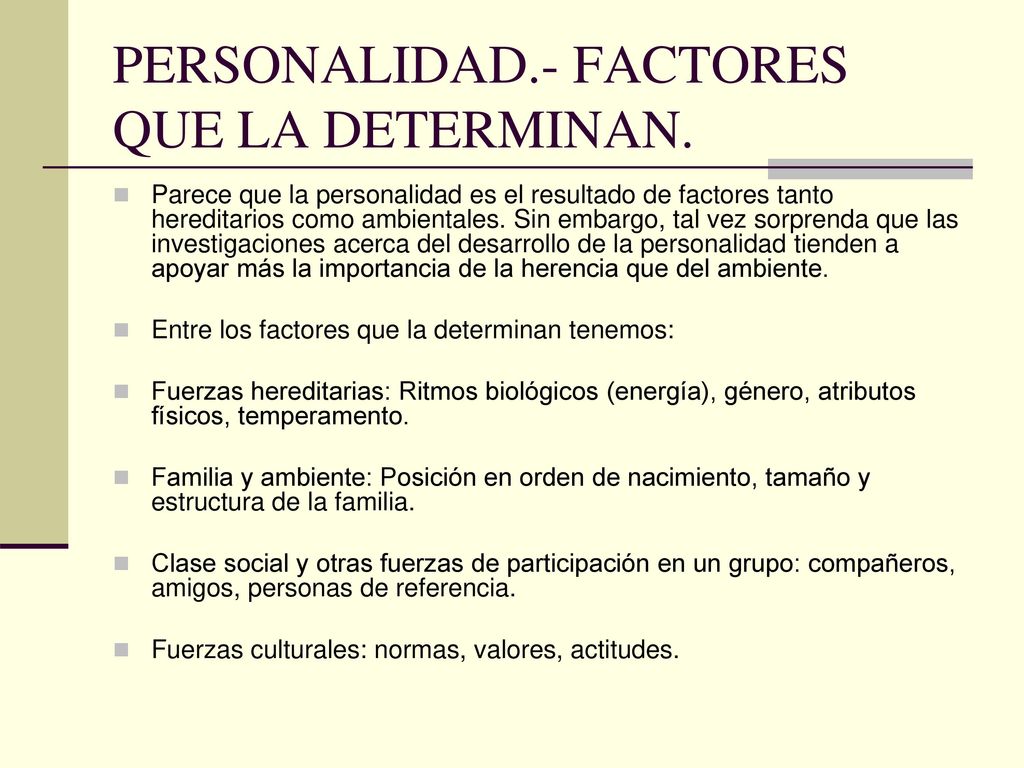 PERSONALIDAD.- FACTORES QUE LA DETERMINAN.

Parece que la personalidad es el resultado de factores tanto hereditarios como ambientales. Sin embargo, tal vez sorprenda que las investigaciones acerca del desarrollo de la personalidad tienden a apoyar más la importancia de la herencia que del ambiente.

Entre los factores que la determinan tenemos:

Fuerzas hereditarias: Ritmos biológicos (energía), género, atributos físicos, temperamento.

Familia y ambiente: Posición en orden de nacimiento, tamaño y estructura de la familia.

Clase social y otras fuerzas de participación en un grupo: compañeros, amigos, personas de referencia.

Fuerzas culturales: normas, valores, actitudes.